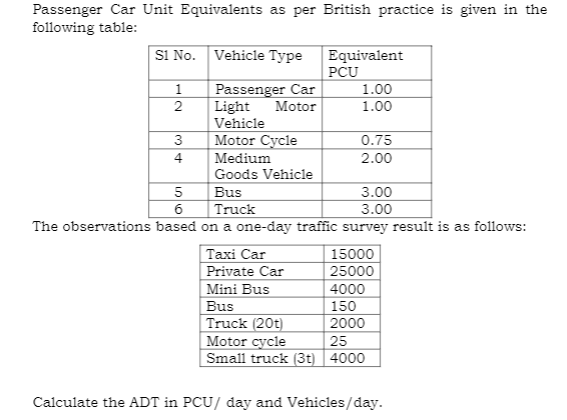 Passenger Car Unit Equivalents as per British practice is given in the following table:

| Sl No. | Vehicle Type | Equivalent PCU |
|---|---|---|
| 1 | Passenger Car | 1.00 |
| 2 | Light Motor Vehicle | 1.00 |
| 3 | Motor Cycle | 0.75 |
| 4 | Medium Goods Vehicle | 2.00 |
| 5 | Bus | 3.00 |
| 6 | Truck | 3.00 |

The observations based on a one-day traffic survey result is as follows:

| Taxi Car | 15000 |
|---|---|
| Private Car | 25000 |
| Mini Bus | 4000 |
| Bus | 150 |
| Truck (20t) | 2000 |
| Motor cycle | 25 |
| Small truck (3t) | 4000 |

Calculate the ADT in PCU/ day and Vehicles/day.